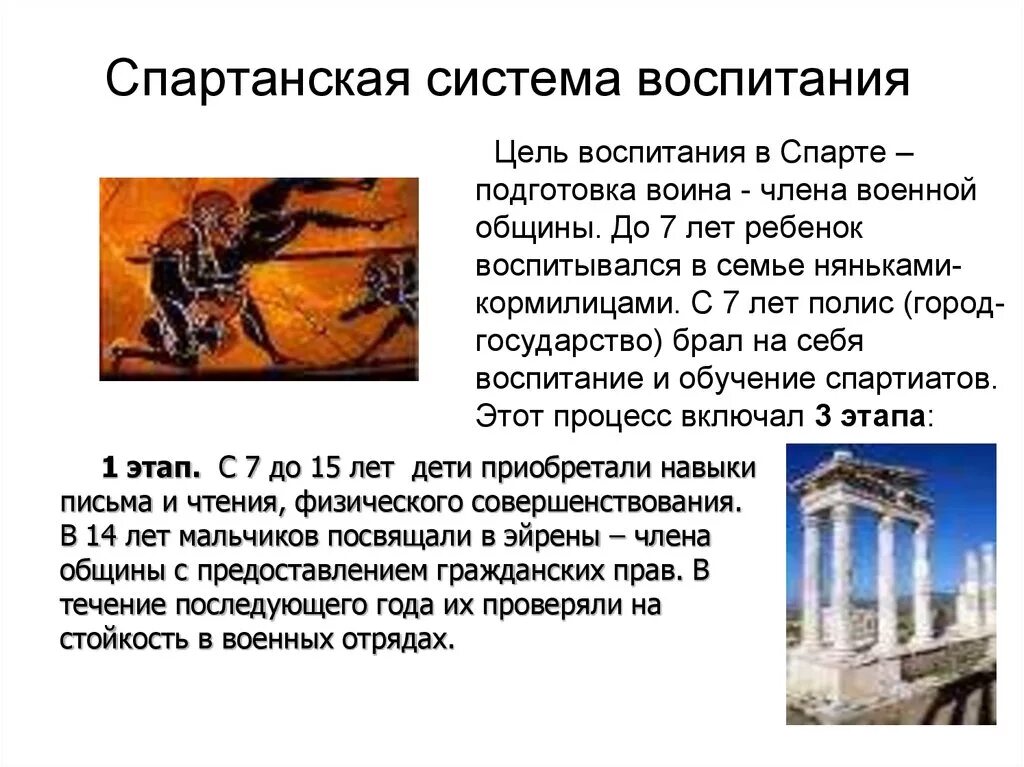 Спартанская система воспитания

Цель воспитания в Спарте – подготовка воина - члена военной общины. До 7 лет ребенок воспитывался в семье няньками-кормилицами. С 7 лет полис (город-государство) брал на себя воспитание и обучение спартиатов. Этот процесс включал 3 этапа:

1 этап. С 7 до 15 лет дети приобретали навыки письма и чтения, физического совершенствования. В 14 лет мальчиков посвящали в эйрены – члена общины с предоставлением гражданских прав. В течение последующего года их проверяли на стойкость в военных отрядах.